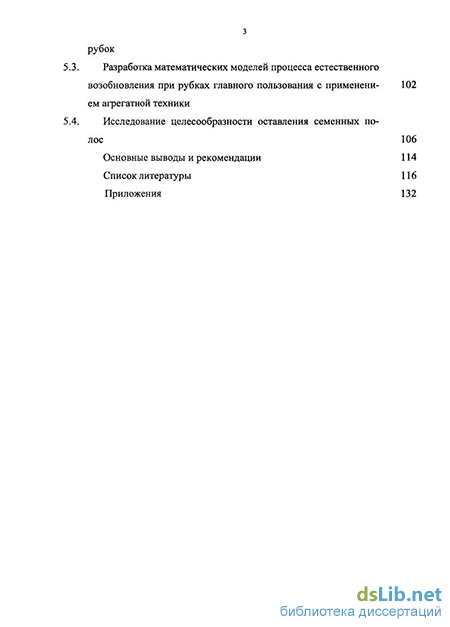 3

рубок

5.3. Разработка математических моделей процесса естественного возобновления при рубках главного пользования с применением агрегатной техники 102

5.4. Исследование целесообразности оставления семенных полос 106

Основные выводы и рекомендации 114

Список литературы 116

Приложения 132

dsLib.net
библиотека диссертаций